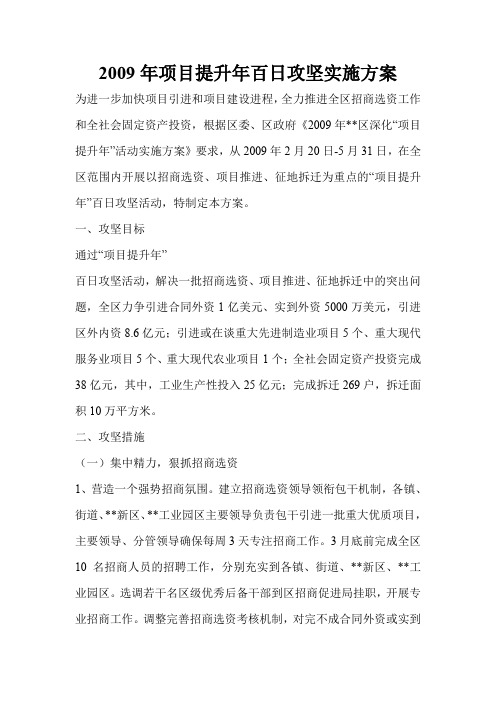 2009 年项目提升年百日攻坚实施方案

为进一步加快项目引进和项目建设进程，全力推进全区招商选资工作和全社会固定资产投资，根据区委、区政府《2009 年**区深化“项目提升年”活动实施方案》要求，从 2009 年 2 月 20 日-5 月 31 日，在全区范围内开展以招商选资、项目推进、征地拆迁为重点的“项目提升年”百日攻坚活动，特制定本方案。

一、攻坚目标

通过“项目提升年”

百日攻坚活动，解决一批招商选资、项目推进、征地拆迁中的突出问题，全区力争引进合同外资 1 亿美元、实到外资 5000 万美元，引进区外内资 8.6 亿元；引进或在谈重大先进制造业项目 5 个、重大现代服务业项目 5 个、重大现代农业项目 1 个；全社会固定资产投资完成 38 亿元，其中，工业生产性投入 25 亿元；完成拆迁 269 户，拆迁面积 10 万平方米。

二、攻坚措施

（一）集中精力，狠抓招商选资

1、营造一个强势招商氛围。建立招商选资领导领衔包干机制，各镇、街道、**新区、**工业园区主要领导负责包干引进一批重大优质项目，主要领导、分管领导确保每周 3 天专注招商工作。3 月底前完成全区 10 名招商人员的招聘工作，分别充实到各镇、街道、**新区、**工业园区。选调若干名区级优秀后备干部到区招商促进局挂职，开展专业招商工作。调整完善招商选资考核机制，对完不成合同外资或实到